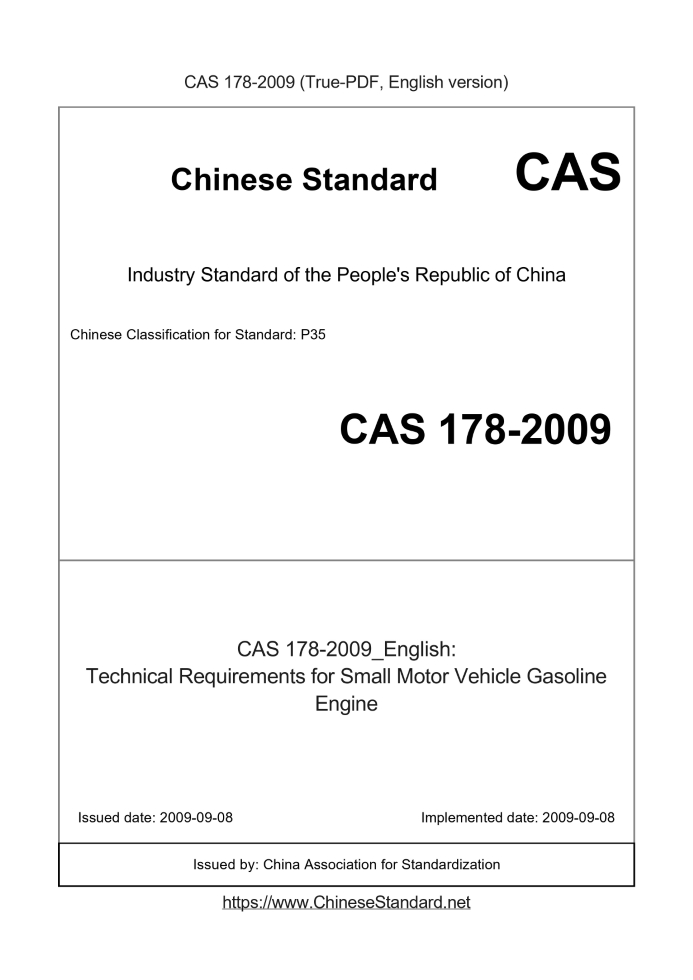 CAS 178-2009 (True-PDF, English version)

Chinese Standard CAS

Industry Standard of the People's Republic of China

Chinese Classification for Standard: P35

CAS 178-2009

CAS 178-2009_English:
Technical Requirements for Small Motor Vehicle Gasoline Engine

Issued date: 2009-09-08

Implemented date: 2009-09-08

Issued by: China Association for Standardization

https://www.ChineseStandard.net